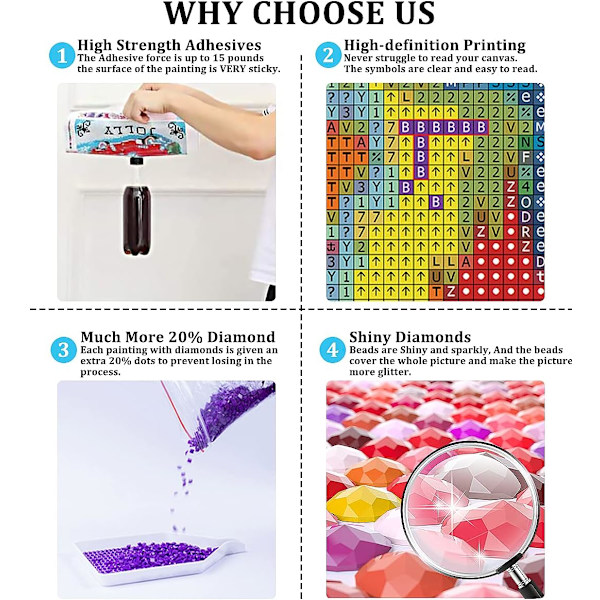 WHY CHOOSE US

1 High Strength Adhesives
The Adhesive force is up to 15 pounds the surface of the painting is VERY sticky.

JOLLY

2 High-definition Printing
Never struggle to read your canvas. The symbols are clear and easy to read.

3 Much More 20% Diamond
Each painting with diamonds is given an extra 20% dots to prevent losing in the process.

4 Shiny Diamonds
Beads are Shiny and sparkly, And the beads cover the whole picture and make the picture more glitter.